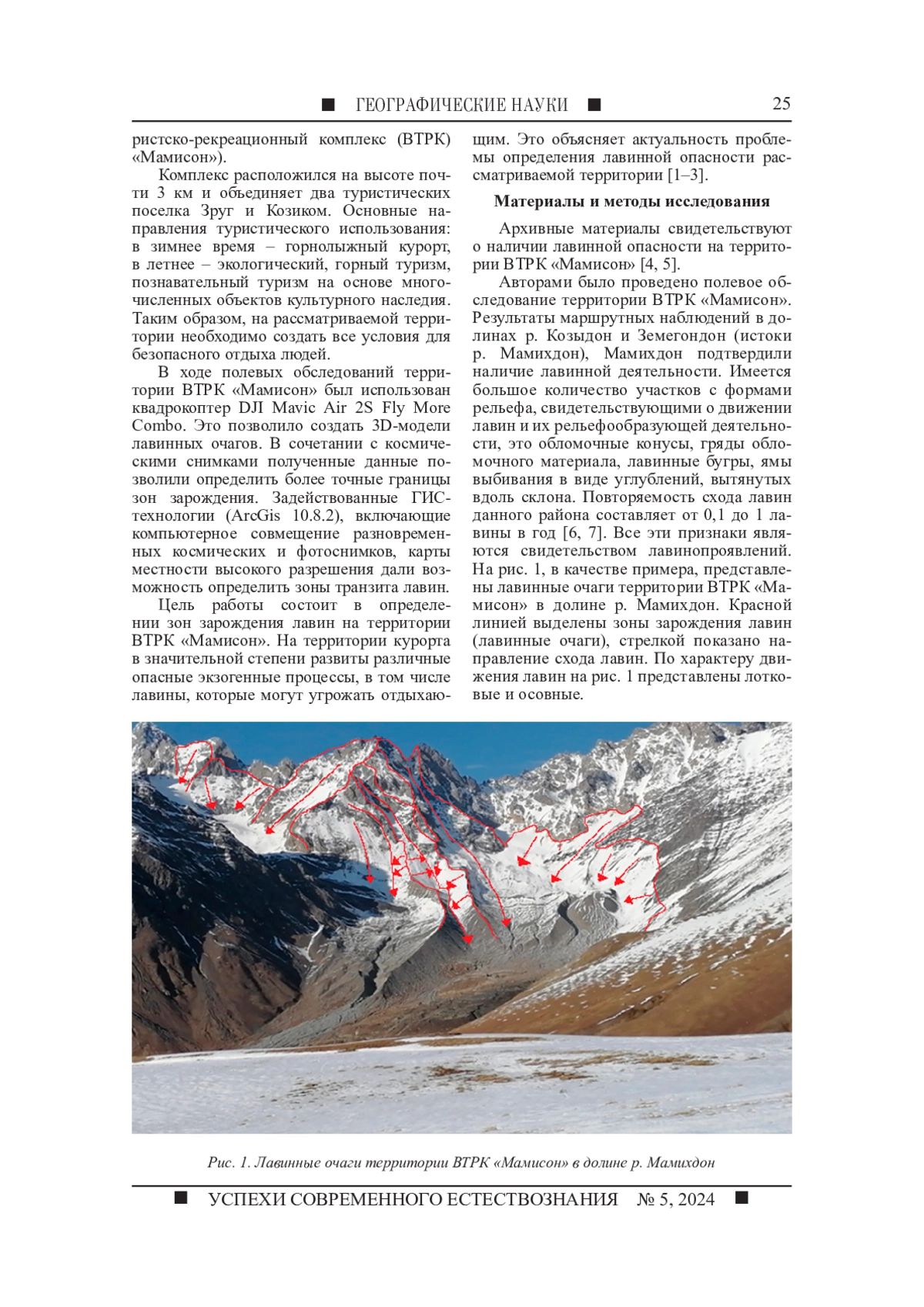 ■ ГЕОГРАФИЧЕСКИЕ НАУКИ ■ 25

ристско-рекреационный комплекс (ВТРК) «Мамисон»).

Комплекс расположился на высоте почти 3 км и объединяет два туристических поселка Зруг и Козиком. Основные направления туристического использования: в зимнее время – горнолыжный курорт, в летнее – экологический, горный туризм, познавательный туризм на основе многочисленных объектов культурного наследия. Таким образом, на рассматриваемой территории необходимо создать все условия для безопасного отдыха людей.

В ходе полевых обследований территории ВТРК «Мамисон» был использован квадрокоптер DJI Mavic Air 2S Fly More Combo. Это позволило создать 3D-модели лавинных очагов. В сочетании с космическими снимками полученные данные позволили определить более точные границы зон зарождения. Задействованные ГИС-технологии (ArcGis 10.8.2), включающие компьютерное совмещение разновременных космических и фотоснимков, карты местности высокого разрешения дали возможность определить зоны транзита лавин.

Цель работы состоит в определении зон зарождения лавин на территории ВТРК «Мамисон». На территории курорта в значительной степени развиты различные опасные экзогенные процессы, в том числе лавины, которые могут угрожать отдыхающим. Это объясняет актуальность проблемы определения лавинной опасности рассматриваемой территории [1–3].

Материалы и методы исследования

Архивные материалы свидетельствуют о наличии лавинной опасности на территории ВТРК «Мамисон» [4, 5].

Авторами было проведено полевое обследование территории ВТРК «Мамисон». Результаты маршрутных наблюдений в долинах р. Козыдон и Земегондон (истоки р. Мамихдон), Мамихдон подтвердили наличие лавинной деятельности. Имеется большое количество участков с формами рельефа, свидетельствующими о движении лавин и их рельефообразующей деятельности, это обломочные конусы, гряды обломочного материала, лавинные бугры, ямы выбивания в виде углублений, вытянутых вдоль склона. Повторяемость схода лавин данного района составляет от 0,1 до 1 лавины в год [6, 7]. Все эти признаки являются свидетельством лавинопроявлений. На рис. 1, в качестве примера, представлены лавинные очаги территории ВТРК «Мамисон» в долине р. Мамихдон. Красной линией выделены зоны зарождения лавин (лавинные очаги), стрелкой показано направление схода лавин. По характеру движения лавин на рис. 1 представлены лотковые и осовные.

Рис. 1. Лавинные очаги территории ВТРК «Мамисон» в долине р. Мамихдон

■ УСПЕХИ СОВРЕМЕННОГО ЕСТЕСТВОЗНАНИЯ № 5, 2024 ■